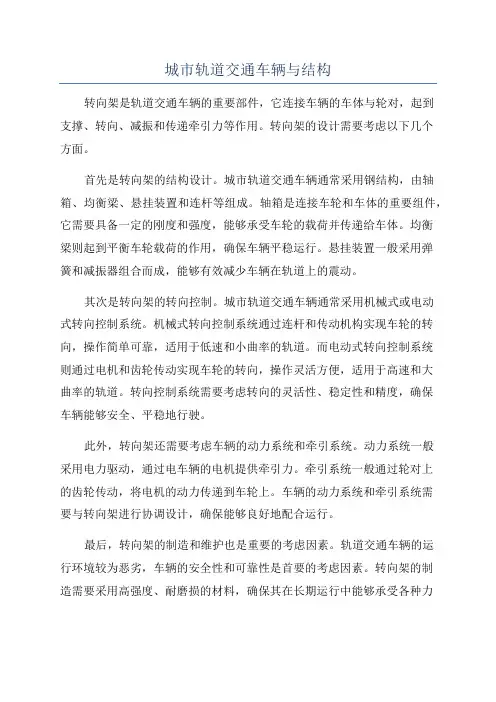 城市轨道交通车辆与结构

转向架是轨道交通车辆的重要部件，它连接车辆的车体与轮对，起到支撑、转向、减振和传递牵引力等作用。转向架的设计需要考虑以下几个方面。

首先是转向架的结构设计。城市轨道交通车辆通常采用钢结构，由轴箱、均衡梁、悬挂装置和连杆等组成。轴箱是连接车轮和车体的重要组件，它需要具备一定的刚度和强度，能够承受车轮的载荷并传递给车体。均衡梁则起到平衡车轮载荷的作用，确保车辆平稳运行。悬挂装置一般采用弹簧和减振器组合而成，能够有效减少车辆在轨道上的震动。

其次是转向架的转向控制。城市轨道交通车辆通常采用机械式或电动式转向控制系统。机械式转向控制系统通过连杆和传动机构实现车轮的转向，操作简单可靠，适用于低速和小曲率的轨道。而电动式转向控制系统则通过电机和齿轮传动实现车轮的转向，操作灵活方便，适用于高速和大曲率的轨道。转向控制系统需要考虑转向的灵活性、稳定性和精度，确保车辆能够安全、平稳地行驶。

此外，转向架还需要考虑车辆的动力系统和牵引系统。动力系统一般采用电力驱动，通过电车辆的电机提供牵引力。牵引系统一般通过轮对上的齿轮传动，将电机的动力传递到车轮上。车辆的动力系统和牵引系统需要与转向架进行协调设计，确保能够良好地配合运行。

最后，转向架的制造和维护也是重要的考虑因素。轨道交通车辆的运行环境较为恶劣，车辆的安全性和可靠性是首要的考虑因素。转向架的制造需要采用高强度、耐磨损的材料，确保其在长期运行中能够承受各种力